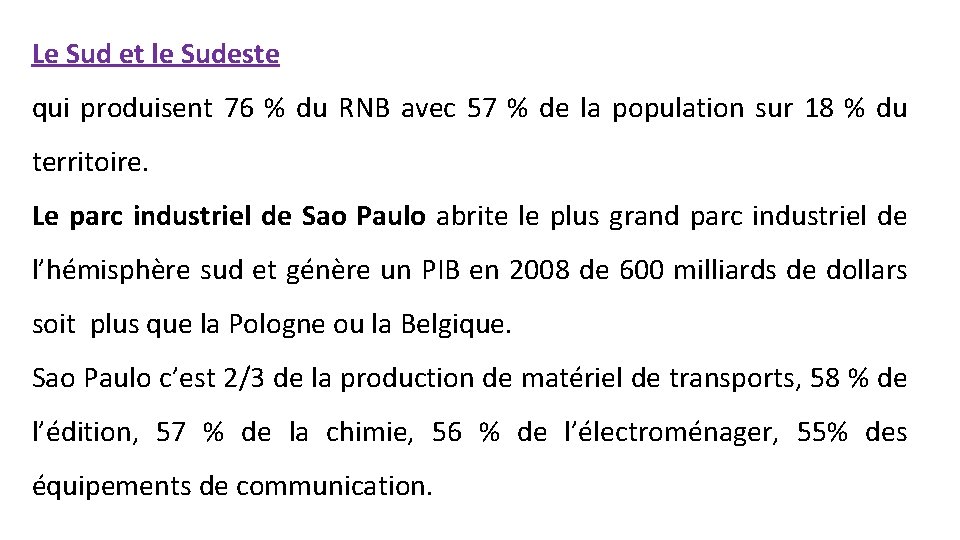 Le Sud et le Sudeste

qui produisent 76 % du RNB avec 57 % de la population sur 18 % du territoire.

Le parc industriel de Sao Paulo abrite le plus grand parc industriel de l'hémisphère sud et génère un PIB en 2008 de 600 milliards de dollars soit plus que la Pologne ou la Belgique.

Sao Paulo c'est 2/3 de la production de matériel de transports, 58 % de l'édition, 57 % de la chimie, 56 % de l'électroménager, 55% des équipements de communication.